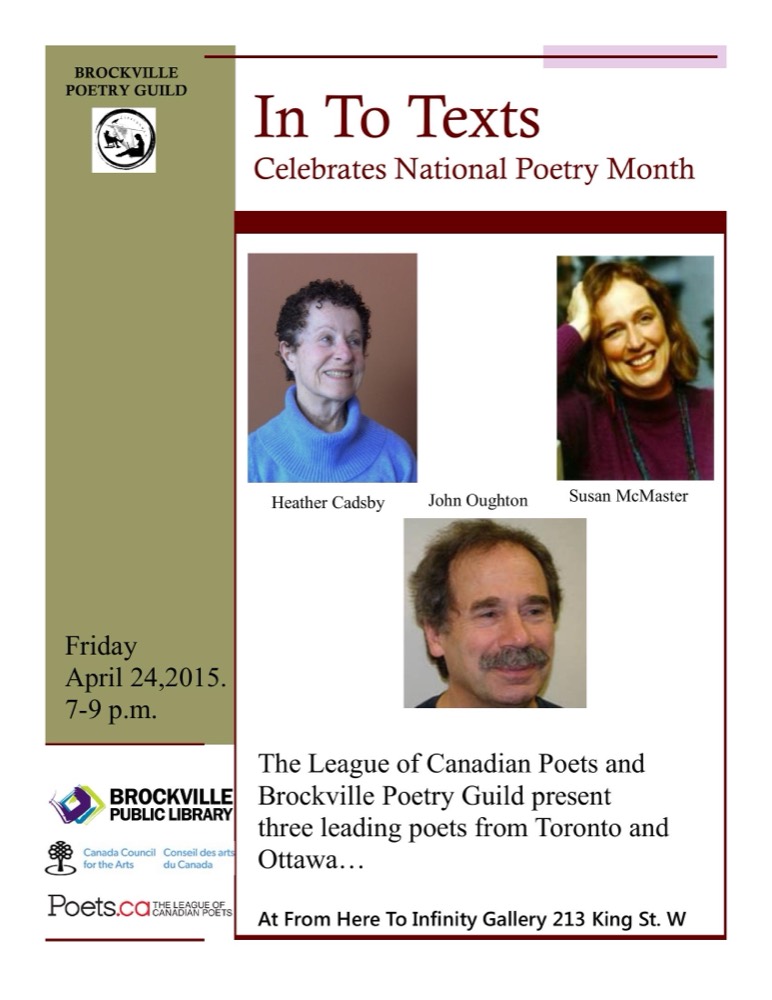 BROCKVILLE
POETRY GUILD

In To Texts

Celebrates National Poetry Month

Heather Cadsby

John Oughton

Susan McMaster

Friday
April 24,2015.
7-9 p.m.

The League of Canadian Poets and Brockville Poetry Guild present three leading poets from Toronto and Ottawa…

At From Here To Infinity Gallery 213 King St. W

BROCKVILLE
PUBLIC LIBRARY

Canada Council for the Arts
Conseil des arts du Canada

Poets.ca THE LEAGUE OF CANADIAN POETS